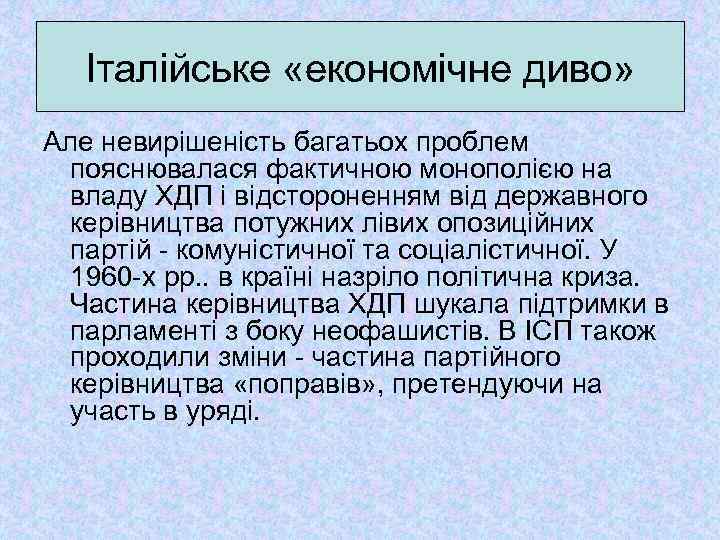 Італійське «економічне диво»

Але невирішеність багатьох проблем пояснювалася фактичною монополією на владу ХДП і відстороненням від державного керівництва потужних лівих опозиційних партій - комуністичної та соціалістичної. У 1960-х рр.. в країні назріло політична криза. Частина керівництва ХДП шукала підтримки в парламенті з боку неофашистів. В ІСП також проходили зміни - частина партійного керівництва «поправів», претендуючи на участь в уряді.